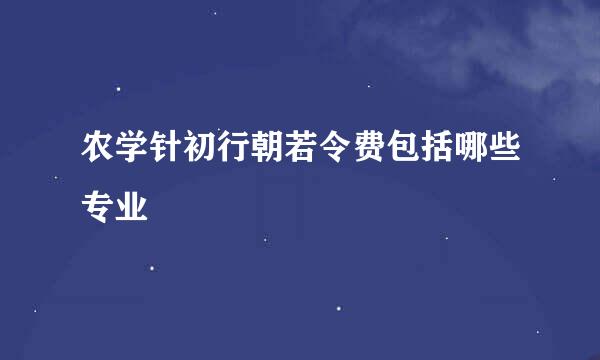 农学针初行朝若令费包括哪些专业